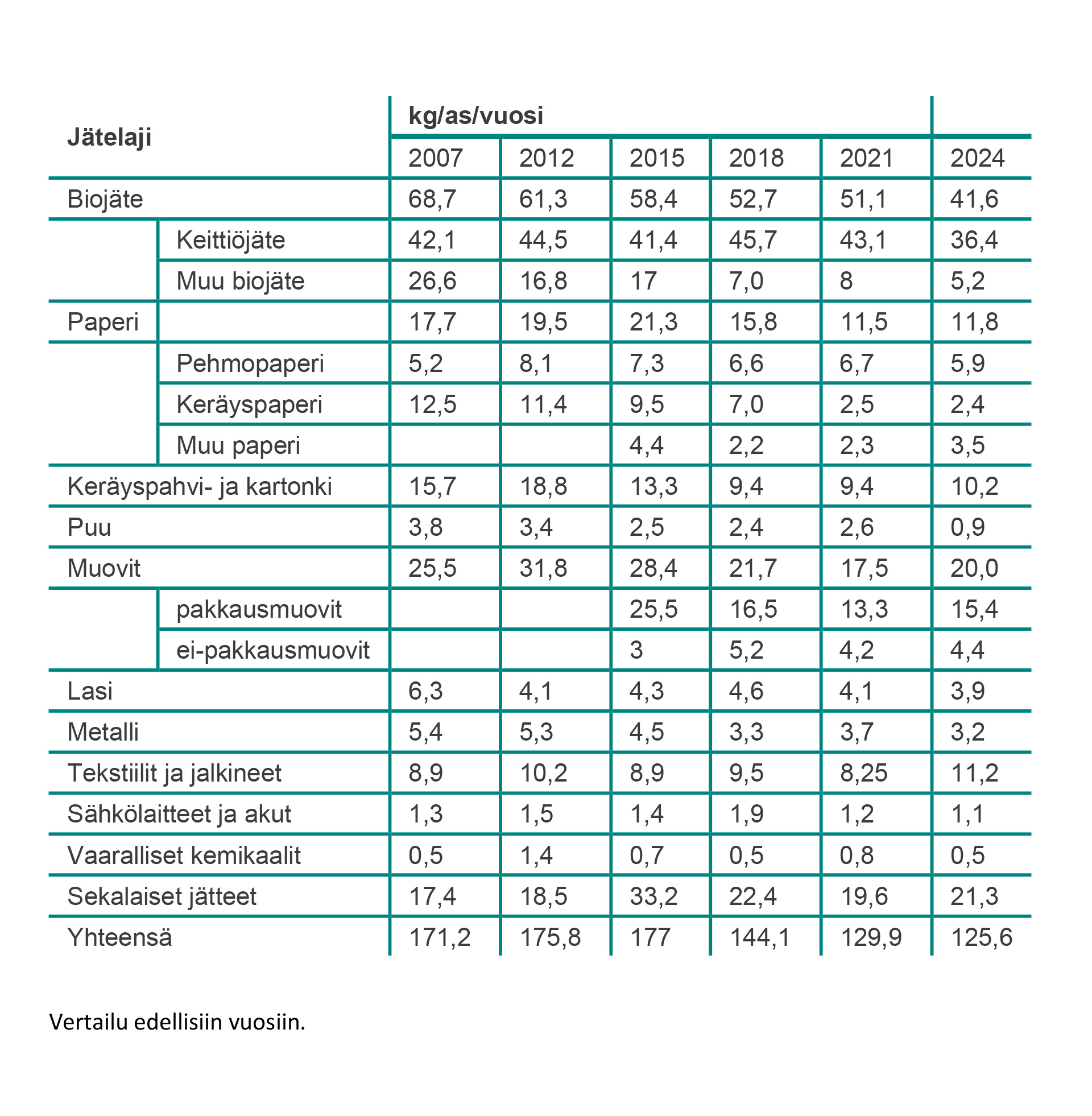 | Jätelaji | | kg/as/vuosi | | | | | |
|---|---|---|---|---|---|---|---|
| | | 2007 | 2012 | 2015 | 2018 | 2021 | 2024 |
| Biojäte | | 68,7 | 61,3 | 58,4 | 52,7 | 51,1 | 41,6 |
| | Keittiöjäte | 42,1 | 44,5 | 41,4 | 45,7 | 43,1 | 36,4 |
| | Muu biojäte | 26,6 | 16,8 | 17 | 7,0 | 8 | 5,2 |
| Paperi | | 17,7 | 19,5 | 21,3 | 15,8 | 11,5 | 11,8 |
| | Pehmopaperi | 5,2 | 8,1 | 7,3 | 6,6 | 6,7 | 5,9 |
| | Keräyspaperi | 12,5 | 11,4 | 9,5 | 7,0 | 2,5 | 2,4 |
| | Muu paperi | | | 4,4 | 2,2 | 2,3 | 3,5 |
| Keräyspahvi- ja kartonki | | 15,7 | 18,8 | 13,3 | 9,4 | 9,4 | 10,2 |
| Puu | | 3,8 | 3,4 | 2,5 | 2,4 | 2,6 | 0,9 |
| Muovit | | 25,5 | 31,8 | 28,4 | 21,7 | 17,5 | 20,0 |
| | pakkausmuovit | | | 25,5 | 16,5 | 13,3 | 15,4 |
| | ei-pakkausmuovit | | | 3 | 5,2 | 4,2 | 4,4 |
| Lasi | | 6,3 | 4,1 | 4,3 | 4,6 | 4,1 | 3,9 |
| Metalli | | 5,4 | 5,3 | 4,5 | 3,3 | 3,7 | 3,2 |
| Tekstiilit ja jalkineet | | 8,9 | 10,2 | 8,9 | 9,5 | 8,25 | 11,2 |
| Sähkölaitteet ja akut | | 1,3 | 1,5 | 1,4 | 1,9 | 1,2 | 1,1 |
| Vaaralliset kemikaalit | | 0,5 | 1,4 | 0,7 | 0,5 | 0,8 | 0,5 |
| Sekalaiset jätteet | | 17,4 | 18,5 | 33,2 | 22,4 | 19,6 | 21,3 |
| Yhteensä | | 171,2 | 175,8 | 177 | 144,1 | 129,9 | 125,6 |

Vertailu edellisiin vuosiin.